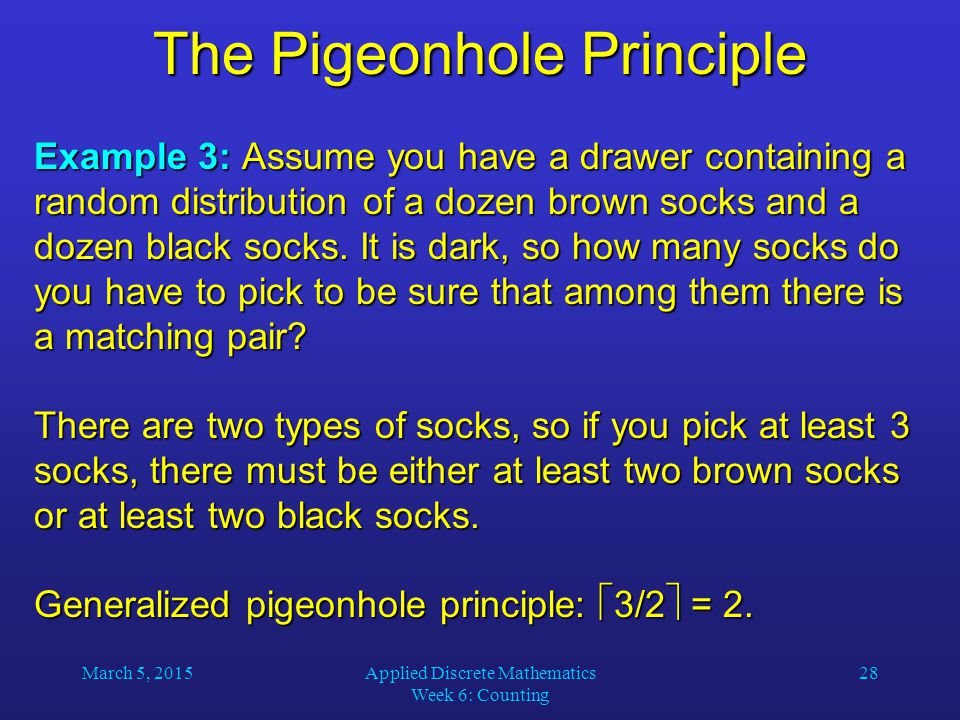 The Pigeonhole Principle

Example 3: Assume you have a drawer containing a random distribution of a dozen brown socks and a dozen black socks. It is dark, so how many socks do you have to pick to be sure that among them there is a matching pair?

There are two types of socks, so if you pick at least 3 socks, there must be either at least two brown socks or at least two black socks.

Generalized pigeonhole principle: $\lceil 3/2 \rceil = 2$.

March 5, 2015

Applied Discrete Mathematics
Week 6: Counting

28